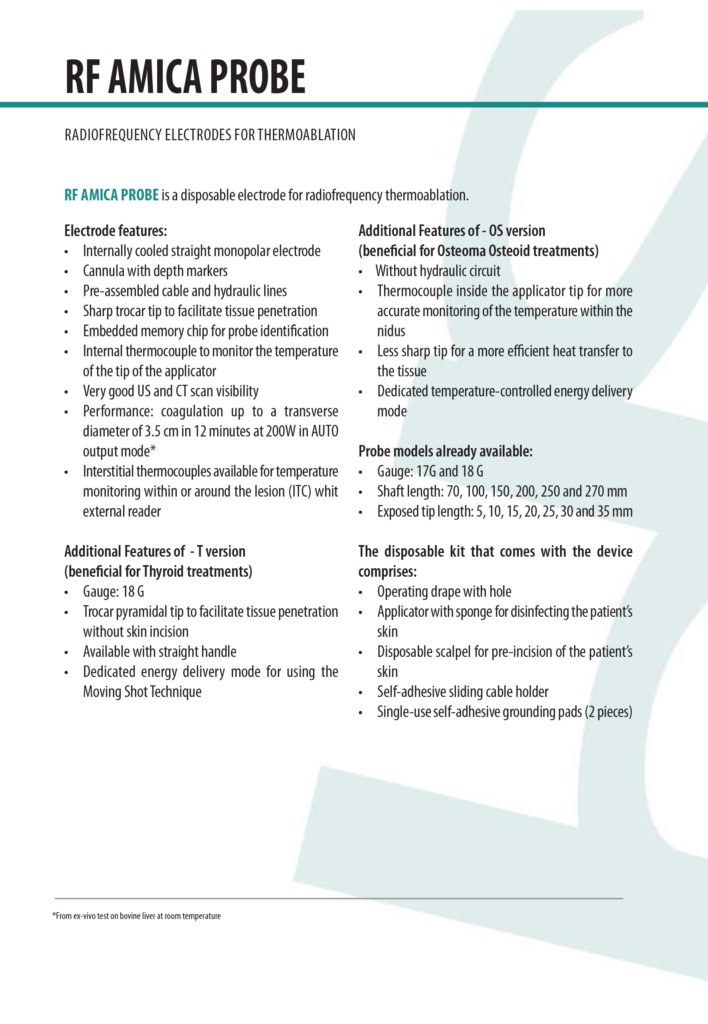 RF AMICA PROBE

RADIOFREQUENCY ELECTRODES FOR THERMOABLATION

RF AMICA PROBE is a disposable electrode for radiofrequency thermoablation.

Electrode features:
• Internally cooled straight monopolar electrode
• Cannula with depth markers
• Pre-assembled cable and hydraulic lines
• Sharp trocar tip to facilitate tissue penetration
• Embedded memory chip for probe identification
• Internal thermocouple to monitor the temperature of the tip of the applicator
• Very good US and CT scan visibility
• Performance: coagulation up to a transverse diameter of 3.5 cm in 12 minutes at 200W in AUTO output mode*
• Interstitial thermocouples available for temperature monitoring within or around the lesion (ITC) whit external reader

Additional Features of - T version
(beneficial for Thyroid treatments)
• Gauge: 18 G
• Trocar pyramidal tip to facilitate tissue penetration without skin incision
• Available with straight handle
• Dedicated energy delivery mode for using the Moving Shot Technique

Additional Features of - OS version
(beneficial for Osteoma Osteoid treatments)
• Without hydraulic circuit
• Thermocouple inside the applicator tip for more accurate monitoring of the temperature within the nidus
• Less sharp tip for a more efficient heat transfer to the tissue
• Dedicated temperature-controlled energy delivery mode

Probe models already available:
• Gauge: 17G and 18 G
• Shaft length: 70, 100, 150, 200, 250 and 270 mm
• Exposed tip length: 5, 10, 15, 20, 25, 30 and 35 mm

The disposable kit that comes with the device comprises:
• Operating drape with hole
• Applicator with sponge for disinfecting the patient's skin
• Disposable scalpel for pre-incision of the patient's skin
• Self-adhesive sliding cable holder
• Single-use self-adhesive grounding pads (2 pieces)

*From ex-vivo test on bovine liver at room temperature